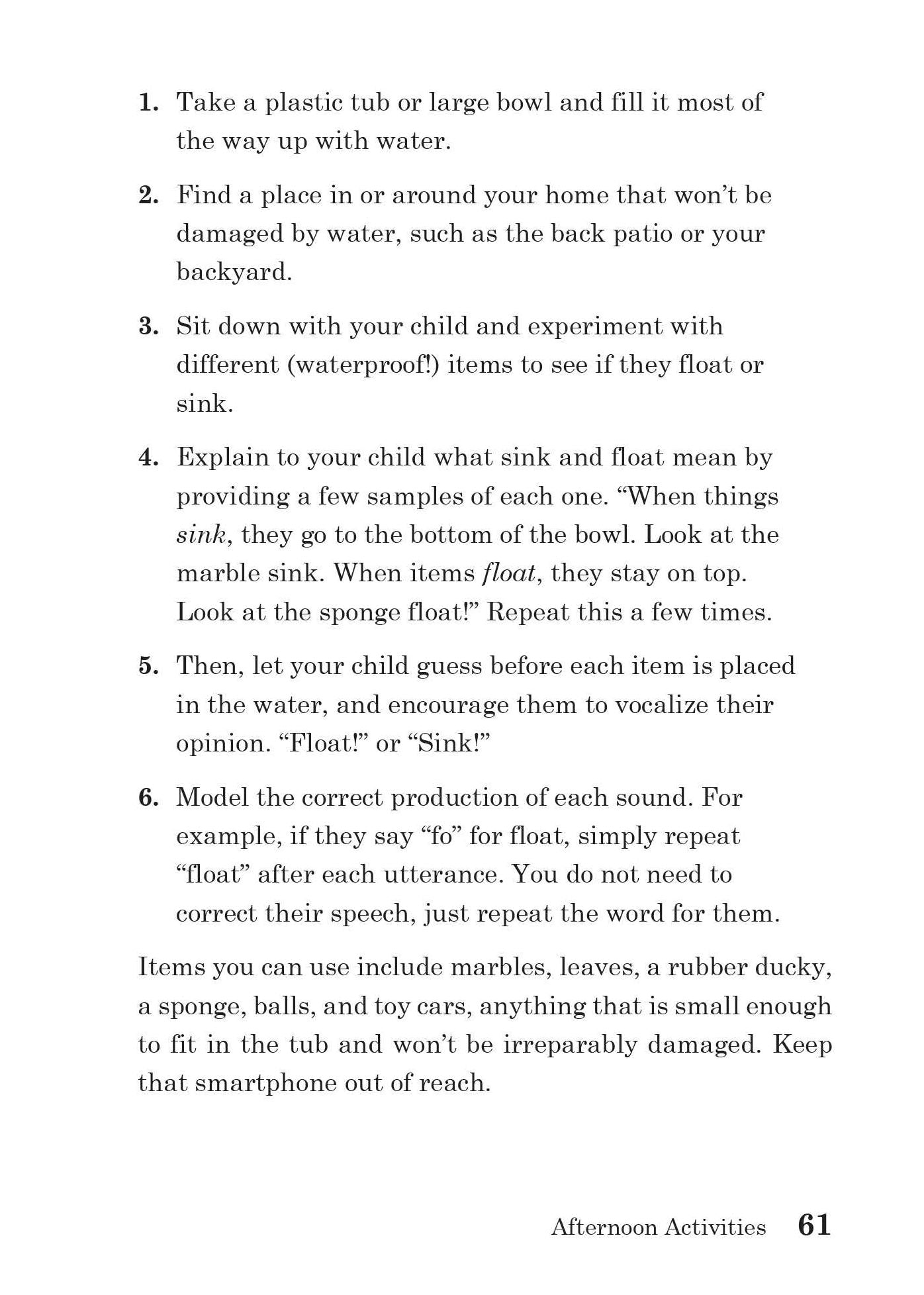 1. Take a plastic tub or large bowl and fill it most of the way up with water.

2. Find a place in or around your home that won't be damaged by water, such as the back patio or your backyard.

3. Sit down with your child and experiment with different (waterproof!) items to see if they float or sink.

4. Explain to your child what sink and float mean by providing a few samples of each one. "When things sink, they go to the bottom of the bowl. Look at the marble sink. When items float, they stay on top. Look at the sponge float!" Repeat this a few times.

5. Then, let your child guess before each item is placed in the water, and encourage them to vocalize their opinion. "Float!" or "Sink!"

6. Model the correct production of each sound. For example, if they say "fo" for float, simply repeat "float" after each utterance. You do not need to correct their speech, just repeat the word for them.

Items you can use include marbles, leaves, a rubber ducky, a sponge, balls, and toy cars, anything that is small enough to fit in the tub and won't be irreparably damaged. Keep that smartphone out of reach.

Afternoon Activities 61